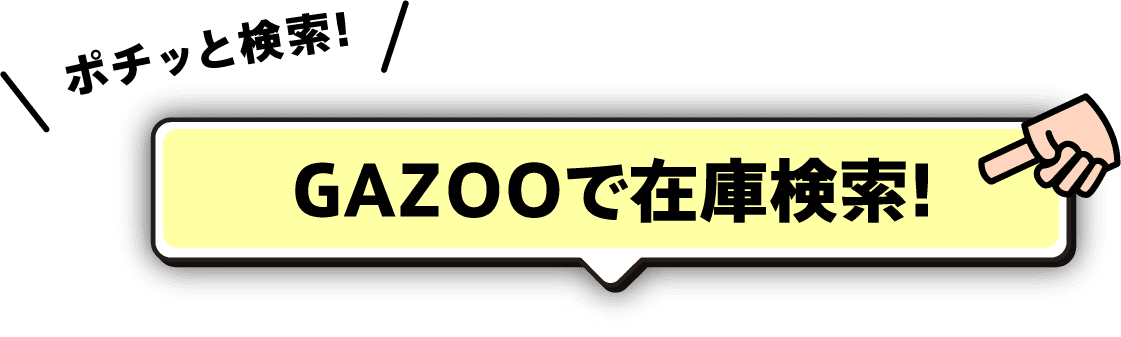 ポチッと検索!

GAZOOで在庫検索!